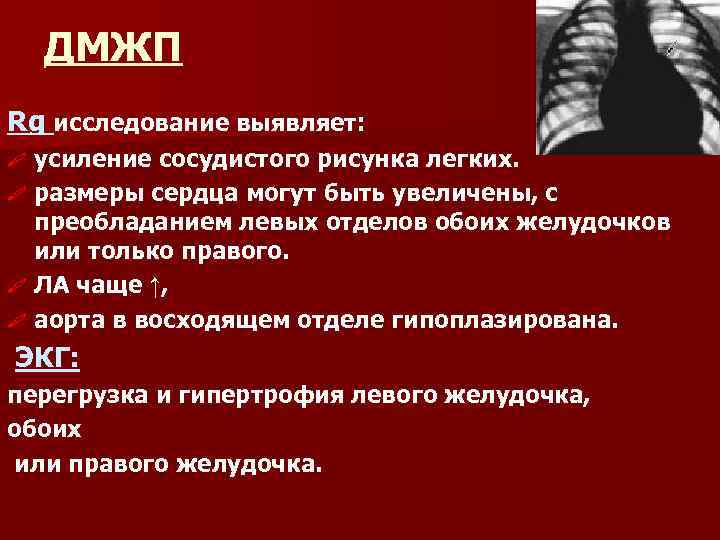 ДМЖП

Rg исследование выявляет:

усиление сосудистого рисунка легких.

размеры сердца могут быть увеличены, с преобладанием левых отделов обоих желудочков или только правого.

ЛА чаще ↑,

аорта в восходящем отделе гипоплазирована.

ЭКГ:

перегрузка и гипертрофия левого желудочка, обоих

или правого желудочка.